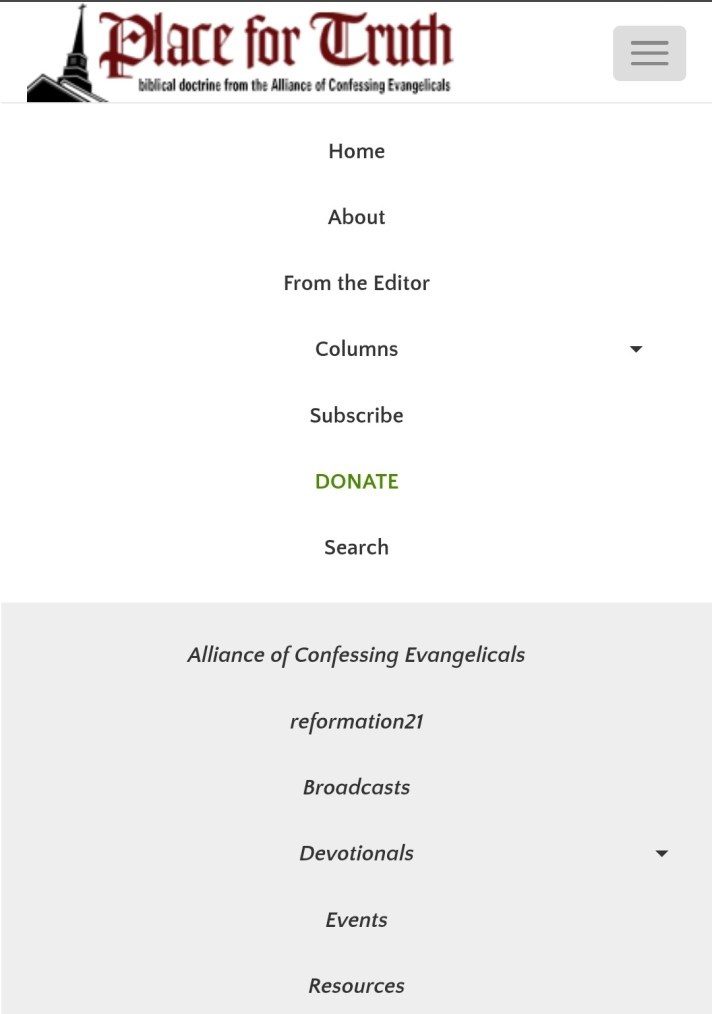 Place for Truth
biblical doctrine from the Alliance of Confessing Evangelicals

Home

About

From the Editor

Columns

Subscribe

DONATE

Search

Alliance of Confessing Evangelicals

reformation21

Broadcasts

Devotionals

Events

Resources